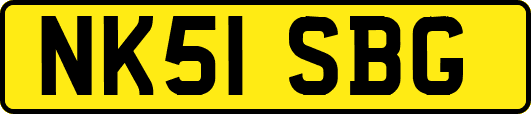 NK51 SBG